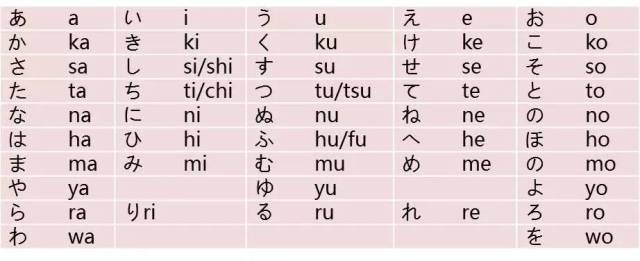 | あ | a | い | i | う | u | え | e | お | o |
|---|---|---|---|---|---|---|---|---|---|
| か | ka | き | ki | く | ku | け | ke | こ | ko |
| さ | sa | し | si/shi | す | su | せ | se | そ | so |
| た | ta | ち | ti/chi | つ | tu/tsu | て | te | と | to |
| な | na | に | ni | ぬ | nu | ね | ne | の | no |
| は | ha | ひ | hi | ふ | hu/fu | へ | he | ほ | ho |
| ま | ma | み | mi | む | mu | め | me | の | mo |
| や | ya | | | ゆ | yu | | | よ | yo |
| ら | ra | りri | | る | ru | れ | re | ろ | ro |
| わ | wa | | | | | | | を | wo |